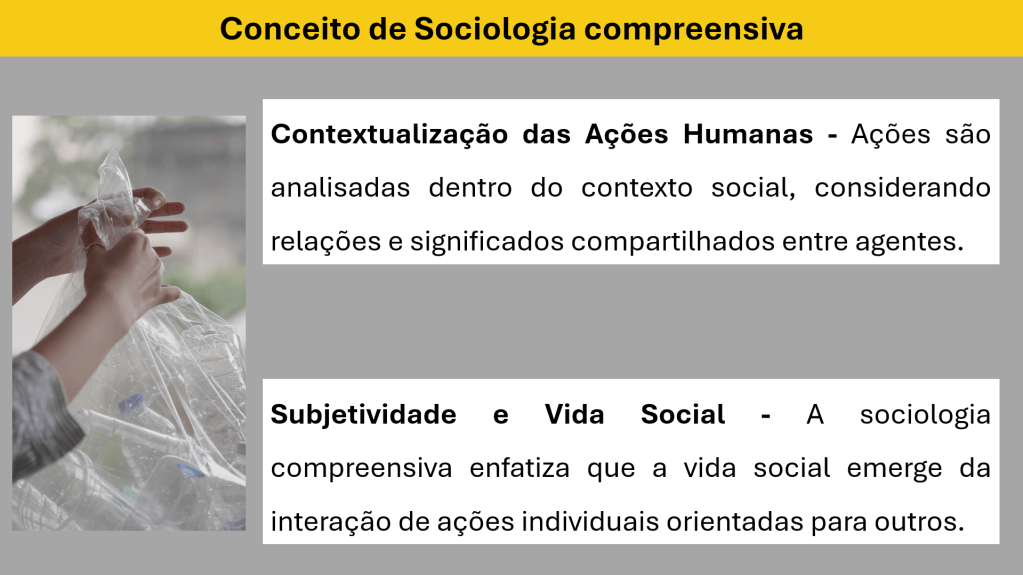 Conceito de Sociologia compreensiva

Contextualização das Ações Humanas - Ações são analisadas dentro do contexto social, considerando relações e significados compartilhados entre agentes.

Subjetividade e Vida Social - A sociologia compreensiva enfatiza que a vida social emerge da interação de ações individuais orientadas para outros.